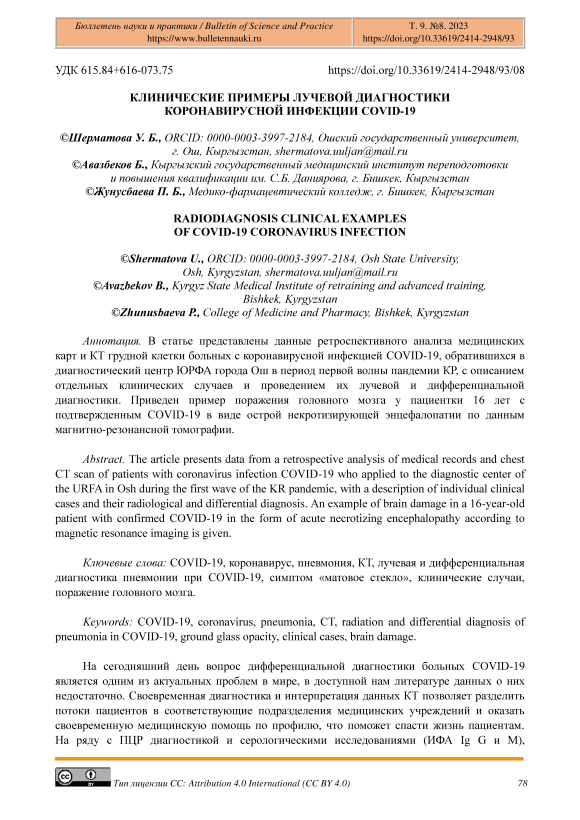 Бюллетень науки и практики / Bulletin of Science and Practice
https://www.bulletennauki.ru

Т. 9. №8. 2023
https://doi.org/10.33619/2414-2948/93

УДК 615.84+616-073.75

https://doi.org/10.33619/2414-2948/93/08

КЛИНИЧЕСКИЕ ПРИМЕРЫ ЛУЧЕВОЙ ДИАГНОСТИКИ КОРОНАВИРУСНОЙ ИНФЕКЦИИ COVID-19

©Шерматова У. Б., ORCID: 0000-0003-3997-2184, Ошский государственный университет, г. Ош, Кыргызстан, shermatova.uuljan@mail.ru
©Авазбеков Б., Кыргызский государственный медицинский институт переподготовки и повышения квалификации им. С.Б. Даниярова, г. Бишкек, Кыргызстан
©Жунусбаева П. Б., Медико-фармацевтический колледж, г. Бишкек, Кыргызстан

RADIODIAGNOSIS CLINICAL EXAMPLES OF COVID-19 CORONAVIRUS INFECTION

©Shermatova U., ORCID: 0000-0003-3997-2184, Osh State University, Osh, Kyrgyzstan, shermatova.uuljan@mail.ru
©Avazbekov B., Kyrgyz State Medical Institute of retraining and advanced training, Bishkek, Kyrgyzstan
©Zhunusbaeva P., College of Medicine and Pharmacy, Bishkek, Kyrgyzstan

Аннотация. В статье представлены данные ретроспективного анализа медицинских карт и КТ грудной клетки больных с коронавирусной инфекцией COVID-19, обратившихся в диагностический центр ЮРФА города Ош в период первой волны пандемии КР, с описанием отдельных клинических случаев и проведением их лучевой и дифференциальной диагностики. Приведен пример поражения головного мозга у пациентки 16 лет с подтвержденным COVID-19 в виде острой некротизирующей энцефалопатии по данным магнитно-резонансной томографии.

Abstract. The article presents data from a retrospective analysis of medical records and chest CT scan of patients with coronavirus infection COVID-19 who applied to the diagnostic center of the URFA in Osh during the first wave of the KR pandemic, with a description of individual clinical cases and their radiological and differential diagnosis. An example of brain damage in a 16-year-old patient with confirmed COVID-19 in the form of acute necrotizing encephalopathy according to magnetic resonance imaging is given.

Ключевые слова: COVID-19, коронавирус, пневмония, КТ, лучевая и дифференциальная диагностика пневмонии при COVID-19, симптом «матовое стекло», клинические случаи, поражение головного мозга.

Keywords: COVID-19, coronavirus, pneumonia, CT, radiation and differential diagnosis of pneumonia in COVID-19, ground glass opacity, clinical cases, brain damage.

На сегодняшний день вопрос дифференциальной диагностики больных COVID-19 является одним из актуальных проблем в мире, в доступной нам литературе данных о них недостаточно. Своевременная диагностика и интерпретация данных КТ позволяет разделить потоки пациентов в соответствующие подразделения медицинских учреждений и оказать своевременную медицинскую помощь по профилю, что поможет спасти жизнь пациентам. На ряду с ПЦР диагностикой и серологическими исследованиями (ИФА Ig G и M),

Тип лицензии CC: Attribution 4.0 International (CC BY 4.0)

78